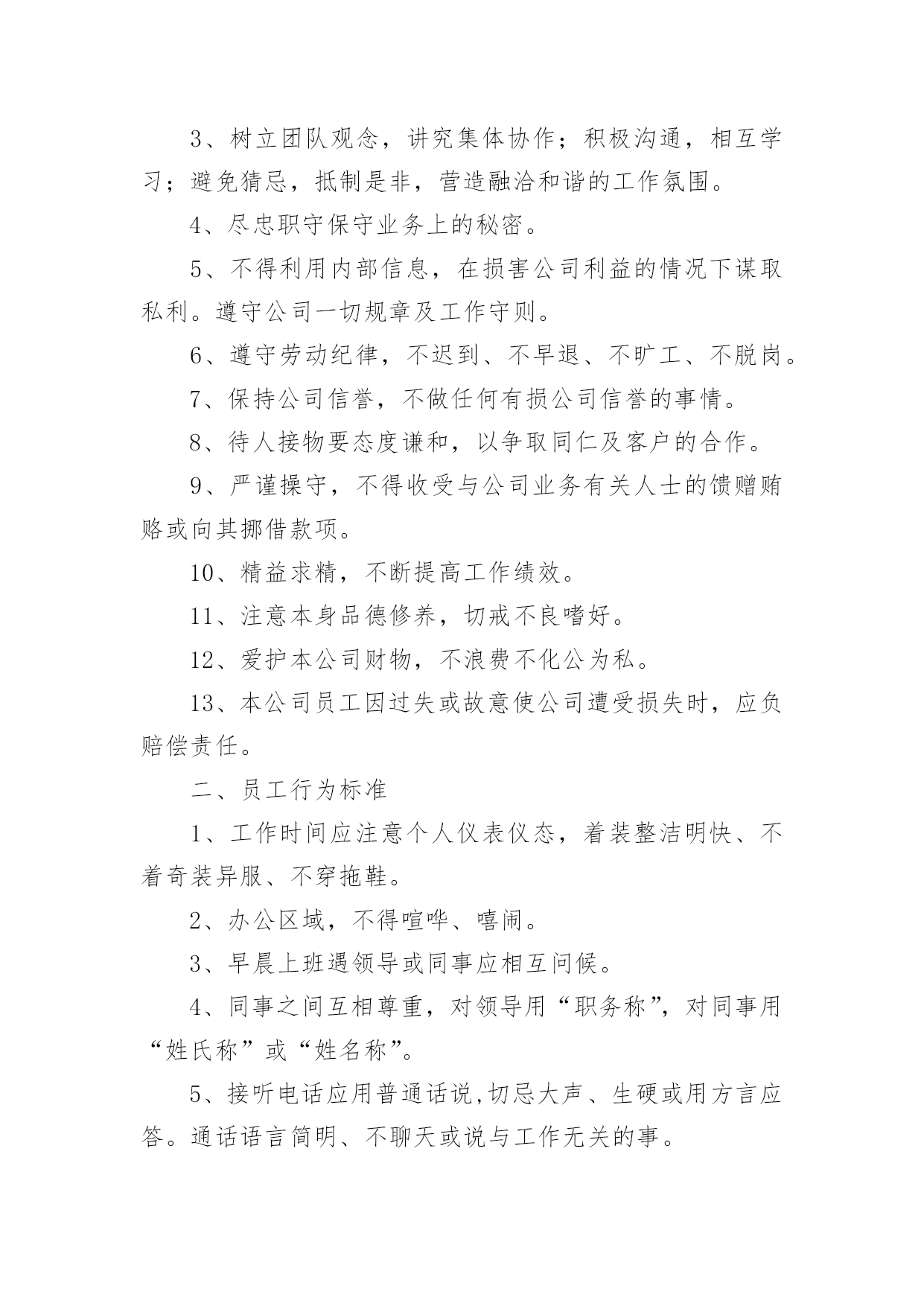 3、树立团队观念，讲究集体协作；积极沟通，相互学习；避免猜忌，抵制是非，营造融洽和谐的工作氛围。

4、尽忠职守保守业务上的秘密。

5、不得利用内部信息，在损害公司利益的情况下谋取私利。遵守公司一切规章及工作守则。

6、遵守劳动纪律，不迟到、不早退、不旷工、不脱岗。

7、保持公司信誉，不做任何有损公司信誉的事情。

8、待人接物要态度谦和，以争取同仁及客户的合作。

9、严谨操守，不得收受与公司业务有关人士的馈赠贿赂或向其挪借款项。

10、精益求精，不断提高工作绩效。

11、注意本身品德修养，切戒不良嗜好。

12、爱护本公司财物，不浪费不化公为私。

13、本公司员工因过失或故意使公司遭受损失时，应负赔偿责任。

二、员工行为标准

1、工作时间应注意个人仪表仪态，着装整洁明快、不着奇装异服、不穿拖鞋。

2、办公区域，不得喧哗、嘻闹。

3、早晨上班遇领导或同事应相互问候。

4、同事之间互相尊重，对领导用“职务称”，对同事用“姓氏称”或“姓名称”。

5、接听电话应用普通话说,切忌大声、生硬或用方言应答。通话语言简明、不聊天或说与工作无关的事。